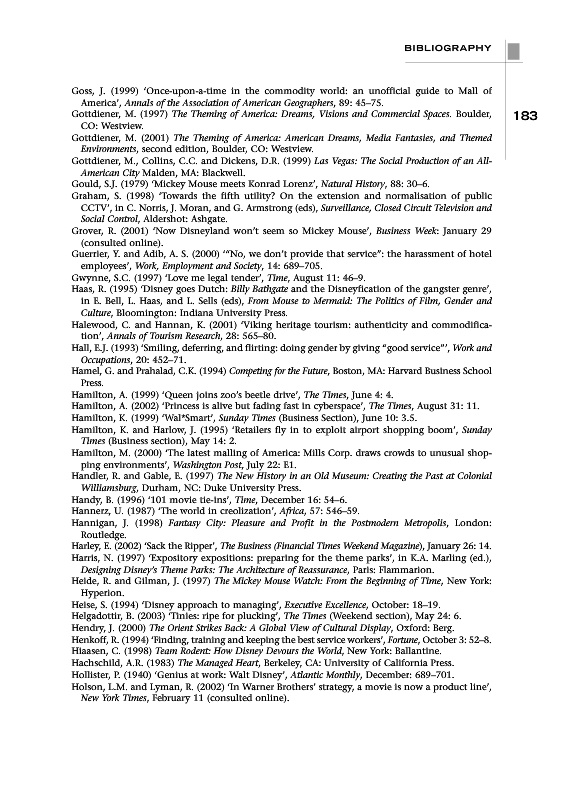 BIBLIOGRAPHY

183

Goss, J. (1999) 'Once-upon-a-time in the commodity world: an unofficial guide to Mall of America', Annals of the Association of American Geographers, 89: 45–75.
Gottdiener, M. (1997) The Theming of America: Dreams, Visions and Commercial Spaces. Boulder, CO: Westview.
Gottdiener, M. (2001) The Theming of America: American Dreams, Media Fantasies, and Themed Environments, second edition, Boulder, CO: Westview.
Gottdiener, M., Collins, C.C. and Dickens, D.R. (1999) Las Vegas: The Social Production of an All-American City Malden, MA: Blackwell.
Gould, S.J. (1979) 'Mickey Mouse meets Konrad Lorenz', Natural History, 88: 30–6.
Graham, S. (1998) 'Towards the fifth utility? On the extension and normalisation of public CCTV', in C. Norris, J. Moran, and G. Armstrong (eds), Surveillance, Closed Circuit Television and Social Control, Aldershot: Ashgate.
Grover, R. (2001) 'Now Disneyland won't seem so Mickey Mouse', Business Week: January 29 (consulted online).
Guerrier, Y. and Adib, A. S. (2000) '"No, we don't provide that service": the harassment of hotel employees', Work, Employment and Society, 14: 689–705.
Gwynne, S.C. (1997) 'Love me legal tender', Time, August 11: 46–9.
Haas, R. (1995) 'Disney goes Dutch: Billy Bathgate and the Disneyfication of the gangster genre', in E. Bell, L. Haas, and L. Sells (eds), From Mouse to Mermaid: The Politics of Film, Gender and Culture, Bloomington: Indiana University Press.
Halewood, C. and Hannan, K. (2001) 'Viking heritage tourism: authenticity and commodification', Annals of Tourism Research, 28: 565–80.
Hall, E.J. (1993) 'Smiling, deferring, and flirting: doing gender by giving "good service"', Work and Occupations, 20: 452–71.
Hamel, G. and Prahalad, C.K. (1994) Competing for the Future, Boston, MA: Harvard Business School Press.
Hamilton, A. (1999) 'Queen joins zoo's beetle drive', The Times, June 4: 4.
Hamilton, A. (2002) 'Princess is alive but fading fast in cyberspace', The Times, August 31: 11.
Hamilton, K. (1999) 'Wal*Smart', Sunday Times (Business Section), June 10: 3.5.
Hamilton, K. and Harlow, J. (1995) 'Retailers fly in to exploit airport shopping boom', Sunday Times (Business section), May 14: 2.
Hamilton, M. (2000) 'The latest malling of America: Mills Corp. draws crowds to unusual shopping environments', Washington Post, July 22: E1.
Handler, R. and Gable, E. (1997) The New History in an Old Museum: Creating the Past at Colonial Williamsburg, Durham, NC: Duke University Press.
Handy, B. (1996) '101 movie tie-ins', Time, December 16: 54–6.
Hannerz, U. (1987) 'The world in creolization', Africa, 57: 546–59.
Hannigan, J. (1998) Fantasy City: Pleasure and Profit in the Postmodern Metropolis, London: Routledge.
Harley, E. (2002) 'Sack the Ripper', The Business (Financial Times Weekend Magazine), January 26: 14.
Harris, N. (1997) 'Expository expositions: preparing for the theme parks', in K.A. Marling (ed.), Designing Disney's Theme Parks: The Architecture of Reassurance, Paris: Flammarion.
Heide, R. and Gilman, J. (1997) The Mickey Mouse Watch: From the Beginning of Time, New York: Hyperion.
Heise, S. (1994) 'Disney approach to managing', Executive Excellence, October: 18–19.
Helgadottir, B. (2003) 'Tinies: ripe for plucking', The Times (Weekend section), May 24: 6.
Hendry, J. (2000) The Orient Strikes Back: A Global View of Cultural Display, Oxford: Berg.
Henkoff, R. (1994) 'Finding, training and keeping the best service workers', Fortune, October 3: 52–8.
Hiaasen, C. (1998) Team Rodent: How Disney Devours the World, New York: Ballantine.
Hachschild, A.R. (1983) The Managed Heart, Berkeley, CA: University of California Press.
Hollister, P. (1940) 'Genius at work: Walt Disney', Atlantic Monthly, December: 689–701.
Holson, L.M. and Lyman, R. (2002) 'In Warner Brothers' strategy, a movie is now a product line', New York Times, February 11 (consulted online).